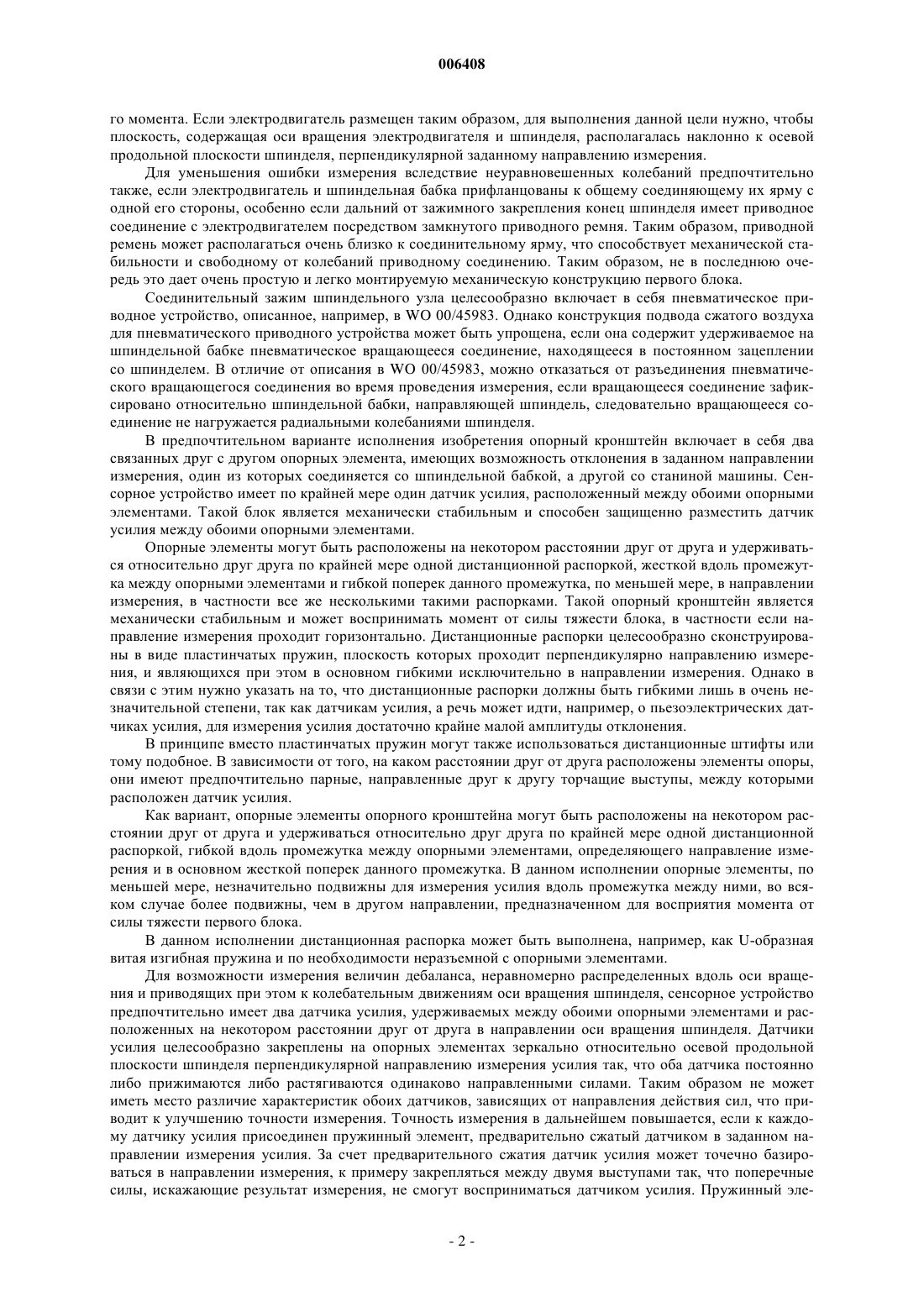 006408

го момента. Если электродвигатель размещен таким образом, для выполнения данной цели нужно, чтобы плоскость, содержащая оси вращения электродвигателя и шпинделя, располагалась наклонно к осевой продольной плоскости шпинделя, перпендикулярной заданному направлению измерения.

Для уменьшения ошибки измерения вследствие неуравновешенных колебаний предпочтительно также, если электродвигатель и шпиндельная бабка прифланцованы к общему соединяющему их ярму с одной его стороны, особенно если дальний от зажимного закрепления конец шпинделя имеет приводное соединение с электродвигателем посредством замкнутого приводного ремня. Таким образом, приводной ремень может располагаться очень близко к соединительному ярму, что способствует механической стабильности и свободному от колебаний приводному соединению. Таким образом, не в последнюю очередь это дает очень простую и легко монтируемую механическую конструкцию первого блока.

Соединительный зажим шпиндельного узла целесообразно включает в себя пневматическое приводное устройство, описанное, например, в WO 00/45983. Однако конструкция подвода сжатого воздуха для пневматического приводного устройства может быть упрощена, если она содержит удерживаемое на шпиндельной бабке пневматическое вращающееся соединение, находящееся в постоянном зацеплении со шпинделем. В отличие от описания в WO 00/45983, можно отказаться от разъединения пневматического вращающегося соединения во время проведения измерения, если вращающееся соединение зафиксировано относительно шпиндельной бабки, направляющей шпиндель, следовательно вращающееся соединение не нагружается радиальными колебаниями шпинделя.

В предпочтительном варианте исполнения изобретения опорный кронштейн включает в себя два связанных друг с другом опорных элемента, имеющих возможность отклонения в заданном направлении измерения, один из которых соединяется со шпиндельной бабкой, а другой со станиной машины. Сенсорное устройство имеет по крайней мере один датчик усилия, расположенный между обоими опорными элементами. Такой блок является механически стабильным и способен защищенно разместить датчик усилия между обоими опорными элементами.

Опорные элементы могут быть расположены на некотором расстоянии друг от друга и удерживаться относительно друг друга по крайней мере одной дистанционной распоркой, жесткой вдоль промежутка между опорными элементами и гибкой поперек данного промежутка, по меньшей мере, в направлении измерения, в частности все же несколькими такими распорками. Такой опорный кронштейн является механически стабильным и может воспринимать момент от силы тяжести блока, в частности если направление измерения проходит горизонтально. Дистанционные распорки целесообразно сконструированы в виде пластинчатых пружин, плоскость которых проходит перпендикулярно направлению измерения, и являющихся при этом в основном гибкими исключительно в направлении измерения. Однако в связи с этим нужно указать на то, что дистанционные распорки должны быть гибкими лишь в очень незначительной степени, так как датчикам усилия, а речь может идти, например, о пьезоэлектрических датчиках усилия, для измерения усилия достаточно крайне малой амплитуды отклонения.

В принципе вместо пластинчатых пружин могут также использоваться дистанционные штифты или тому подобное. В зависимости от того, на каком расстоянии друг от друга расположены элементы опоры, они имеют предпочтительно парные, направленные друг к другу торчащие выступы, между которыми расположен датчик усилия.

Как вариант, опорные элементы опорного кронштейна могут быть расположены на некотором расстоянии друг от друга и удерживаться относительно друг друга по крайней мере одной дистанционной распоркой, гибкой вдоль промежутка между опорными элементами, определяющего направление измерения и в основном жесткой поперек данного промежутка. В данном исполнении опорные элементы, по меньшей мере, незначительно подвижны для измерения усилия вдоль промежутка между ними, во всяком случае более подвижны, чем в другом направлении, предназначенном для восприятия момента от силы тяжести первого блока.

В данном исполнении дистанционная распорка может быть выполнена, например, как U-образная витая изгибная пружина и по необходимости неразъемной с опорными элементами.

Для возможности измерения величин дебаланса, неравномерно распределенных вдоль оси вращения и приводящих при этом к колебательным движениям оси вращения шпинделя, сенсорное устройство предпочтительно имеет два датчика усилия, удерживаемых между обоими опорными элементами и расположенных на некотором расстоянии друг от друга в направлении оси вращения шпинделя. Датчики усилия целесообразно закреплены на опорных элементах зеркально относительно осевой продольной плоскости шпинделя перпендикулярной направлению измерения усилия так, что оба датчика постоянно либо прижимаются либо растягиваются одинаково направленными силами. Таким образом не может иметь место различие характеристик обоих датчиков, зависящих от направления действия сил, что приводит к улучшению точности измерения. Точность измерения в дальнейшем повышается, если к каждому датчику усилия присоединен пружинный элемент, предварительно сжатый датчиком в заданном направлении измерения усилия. За счет предварительного сжатия датчик усилия может точечно базироваться в направлении измерения, к примеру закрепляться между двумя выступами так, что поперечные силы, искажающие результат измерения, не смогут восприниматься датчиком усилия. Пружинный эле-

- 2 -